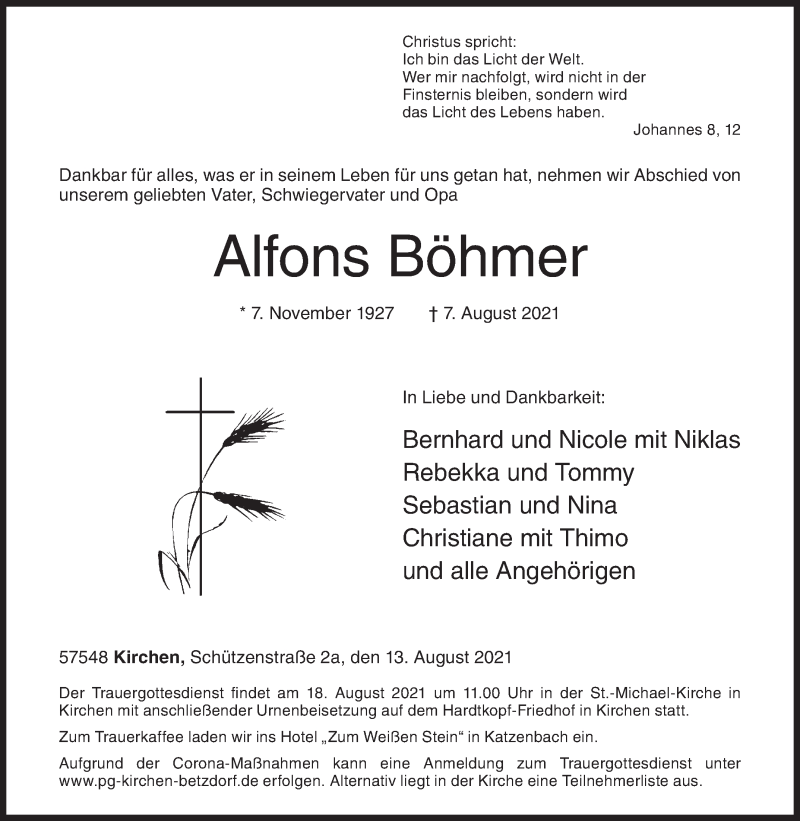 Christus spricht:
Ich bin das Licht der Welt.
Wer mir nachfolgt, wird nicht in der Finsternis bleiben, sondern wird das Licht des Lebens haben.
Johannes 8, 12

Dankbar für alles, was er in seinem Leben für uns getan hat, nehmen wir Abschied von unserem geliebten Vater, Schwiegervater und Opa

Alfons Böhmer

* 7. November 1927 † 7. August 2021

In Liebe und Dankbarkeit:

Bernhard und Nicole mit Niklas
Rebekka und Tommy
Sebastian und Nina
Christiane mit Thimo
und alle Angehörigen

57548 Kirchen, Schützenstraße 2a, den 13. August 2021

Der Trauergottesdienst findet am 18. August 2021 um 11.00 Uhr in der St.-Michael-Kirche in Kirchen mit anschließender Urnenbeisetzung auf dem Hardtkopf-Friedhof in Kirchen statt.

Zum Trauerkaffee laden wir ins Hotel „Zum Weißen Stein“ in Katzenbach ein.

Aufgrund der Corona-Maßnahmen kann eine Anmeldung zum Trauergottesdienst unter www.pg-kirchen-betzdorf.de erfolgen. Alternativ liegt in der Kirche eine Teilnehmerliste aus.